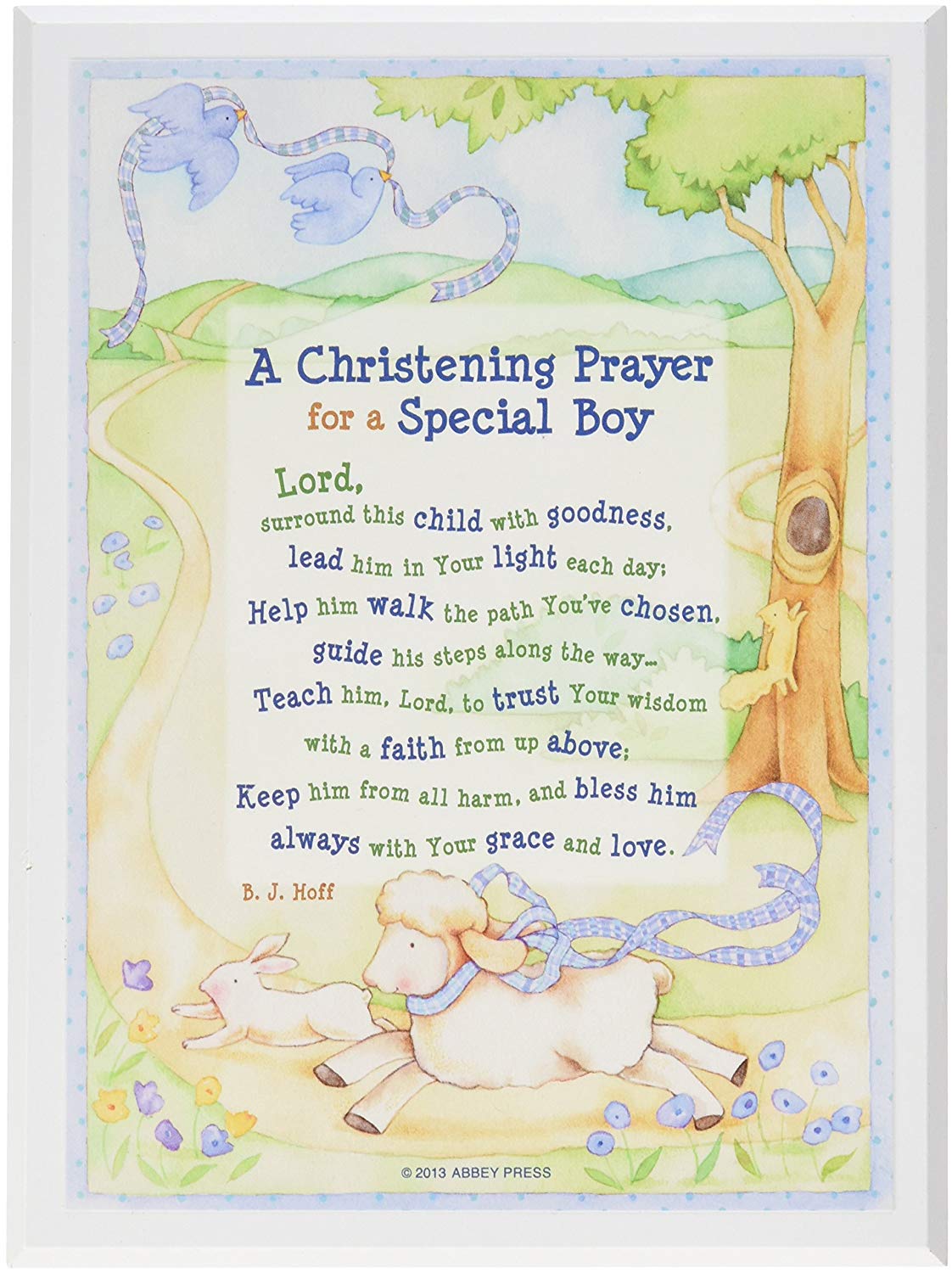 A Christening Prayer
for a Special Boy

Lord,
surround this child with goodness,
lead him in Your light each day;
Help him walk the path You've chosen,
guide his steps along the way...
Teach him, Lord, to trust Your wisdom
with a faith from up above;
Keep him from all harm, and bless him
always with Your grace and love.

B. J. Hoff

© 2013 ABBEY PRESS